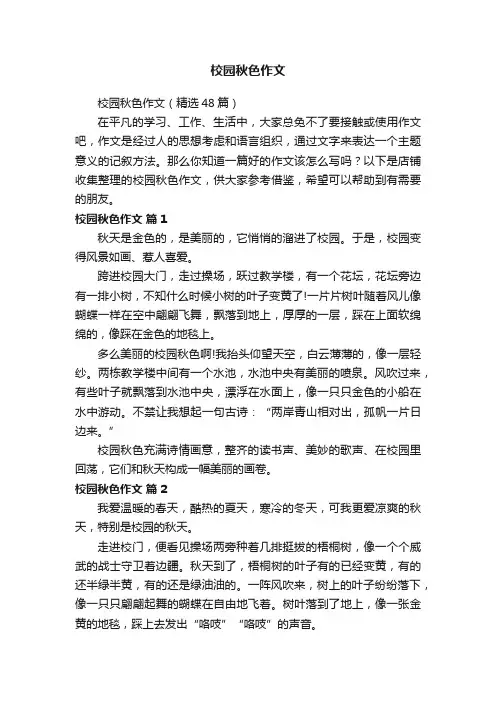 校园秋色作文

校园秋色作文（精选48篇）

在平凡的学习、工作、生活中，大家总免不了要接触或使用作文吧，作文是经过人的思想考虑和语言组织，通过文字来表达一个主题意义的记叙方法。那么你知道一篇好的作文该怎么写吗？以下是店铺收集整理的校园秋色作文，供大家参考借鉴，希望可以帮助到有需要的朋友。

校园秋色作文 篇1

秋天是金色的，是美丽的，它悄悄的溜进了校园。于是，校园变得风景如画、惹人喜爱。

跨进校园大门，走过操场，跃过教学楼，有一个花坛，花坛旁边有一排小树，不知什么时候小树的叶子变黄了!一片片树叶随着风儿像蝴蝶一样在空中翩翩飞舞，飘落到地上，厚厚的一层，踩在上面软绵绵的，像踩在金色的地毯上。

多么美丽的校园秋色啊!我抬头仰望天空，白云薄薄的，像一层轻纱。两栋教学楼中间有一个水池，水池中央有美丽的喷泉。风吹过来，有些叶子就飘落到水池中央，漂浮在水面上，像一只只金色的小船在水中游动。不禁让我想起一句古诗：“两岸青山相对出，孤帆一片日边来。”

校园秋色充满诗情画意，整齐的读书声、美妙的歌声、在校园里回荡，它们和秋天构成一幅美丽的画卷。

校园秋色作文 篇2

我爱温暖的春天，酷热的夏天，寒冷的冬天，可我更爱凉爽的秋天，特别是校园的秋天。

走进校门，便看见操场两旁种着几排挺拔的梧桐树，像一个个威武的战士守卫着边疆。秋天到了，梧桐树的叶子有的已经变黄，有的还半绿半黄，有的还是绿油油的。一阵风吹来，树上的叶子纷纷落下，像一只只翩翩起舞的蝴蝶在自由地飞着。树叶落到了地上，像一张金黄的地毯，踩上去发出“咯吱”“咯吱”的声音。